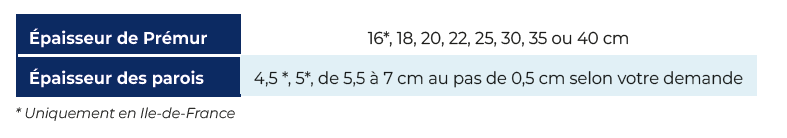 | Épaisseur de Prémur | 16*, 18, 20, 22, 25, 30, 35 ou 40 cm |
|---|---|
| Épaisseur des parois | 4,5 *, 5*, de 5,5 à 7 cm au pas de 0,5 cm selon votre demande |

* Uniquement en Ile-de-France